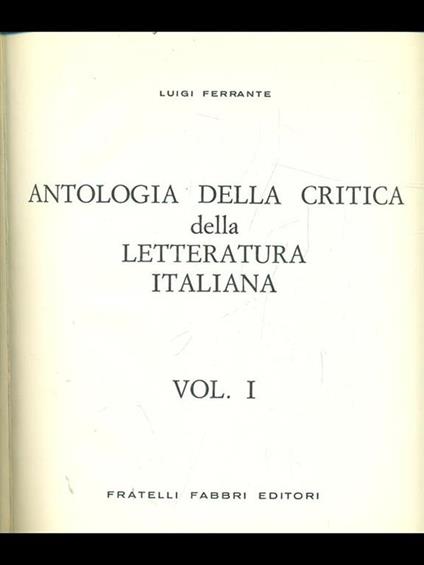 LUIGI FERRANTE

ANTOLOGIA DELLA CRITICA
della
LETTERATURA
ITALIANA

VOL. I

FRATELLI FABBRI EDITORI